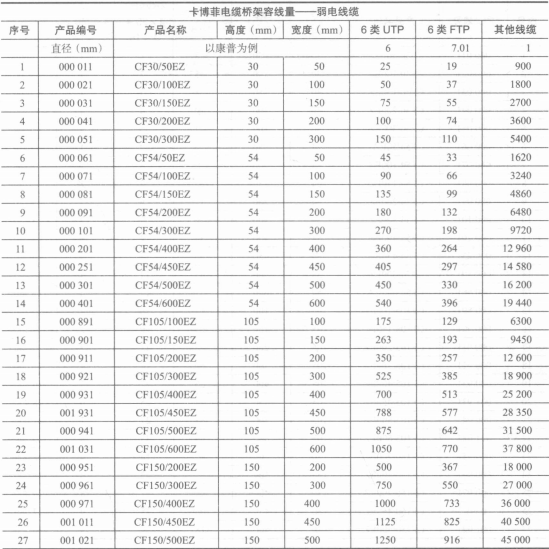 卡博菲电缆桥架容线量——弱电线缆

| 序号 | 产品编号 | 产品名称 | 高度（mm） | 宽度（mm） | 6 类 UTP | 6 类 FTP | 其他线缆 |
|---|---|---|---|---|---|---|---|
| | 直径（mm） | 以康普为例 | | | 6 | 7.01 | 1 |
| 1 | 000 011 | CF30/50EZ | 30 | 50 | 25 | 19 | 900 |
| 2 | 000 021 | CF30/100EZ | 30 | 100 | 50 | 37 | 1800 |
| 3 | 000 031 | CF30/150EZ | 30 | 150 | 75 | 55 | 2700 |
| 4 | 000 041 | CF30/200EZ | 30 | 200 | 100 | 74 | 3600 |
| 5 | 000 051 | CF30/300EZ | 30 | 300 | 150 | 110 | 5400 |
| 6 | 000 061 | CF54/50EZ | 54 | 50 | 45 | 33 | 1620 |
| 7 | 000 071 | CF54/100EZ | 54 | 100 | 90 | 66 | 3240 |
| 8 | 000 081 | CF54/150EZ | 54 | 150 | 135 | 99 | 4860 |
| 9 | 000 091 | CF54/200EZ | 54 | 200 | 180 | 132 | 6480 |
| 10 | 000 101 | CF54/300EZ | 54 | 300 | 270 | 198 | 9720 |
| 11 | 000 201 | CF54/400EZ | 54 | 400 | 360 | 264 | 12 960 |
| 12 | 000 251 | CF54/450EZ | 54 | 450 | 405 | 297 | 14 580 |
| 13 | 000 301 | CF54/500EZ | 54 | 500 | 450 | 330 | 16 200 |
| 14 | 000 401 | CF54/600EZ | 54 | 600 | 540 | 396 | 19 440 |
| 15 | 000 891 | CF105/100EZ | 105 | 100 | 175 | 129 | 6300 |
| 16 | 000 901 | CF105/150EZ | 105 | 150 | 263 | 193 | 9450 |
| 17 | 000 911 | CF105/200EZ | 105 | 200 | 350 | 257 | 12 600 |
| 18 | 000 921 | CF105/300EZ | 105 | 300 | 525 | 385 | 18 900 |
| 19 | 000 931 | CF105/400EZ | 105 | 400 | 700 | 513 | 25 200 |
| 20 | 001 931 | CF105/450EZ | 105 | 450 | 788 | 577 | 28 350 |
| 21 | 000 941 | CF105/500EZ | 105 | 500 | 875 | 642 | 31 500 |
| 22 | 001 031 | CF105/600EZ | 105 | 600 | 1050 | 770 | 37 800 |
| 23 | 000 951 | CF150/200EZ | 150 | 200 | 500 | 367 | 18 000 |
| 24 | 000 961 | CF150/300EZ | 150 | 300 | 750 | 550 | 27 000 |
| 25 | 000 971 | CF150/400EZ | 150 | 400 | 1000 | 733 | 36 000 |
| 26 | 001 011 | CF150/450EZ | 150 | 450 | 1125 | 825 | 40 500 |
| 27 | 001 021 | CF150/500EZ | 150 | 500 | 1250 | 916 | 45 000 |